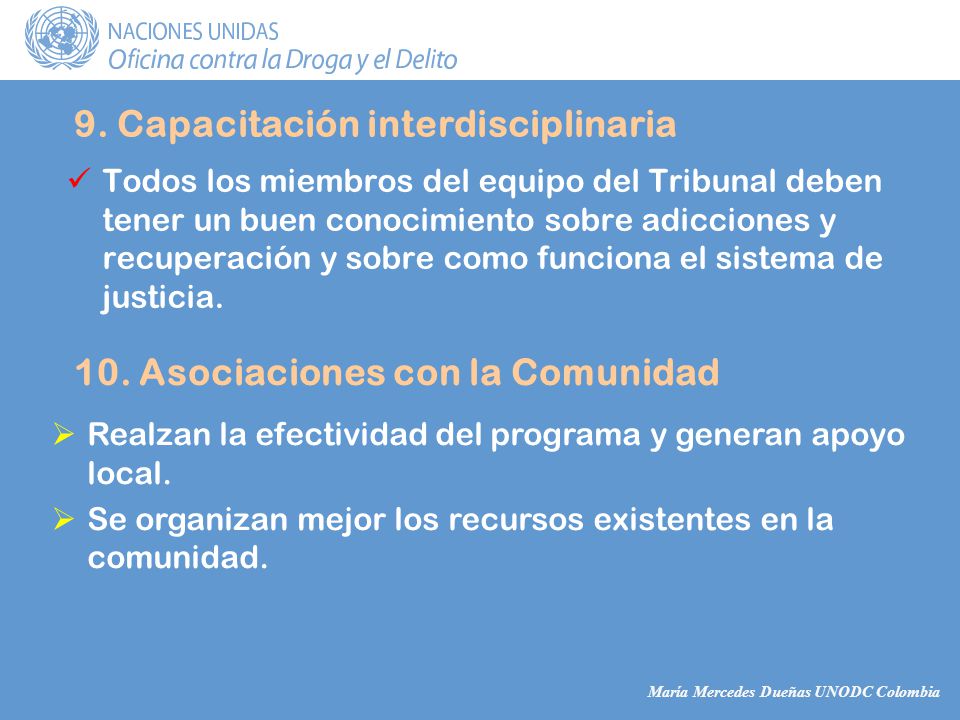 NACIONES UNIDAS
Oficina contra la Droga y el Delito

9. Capacitación interdisciplinaria

✓ Todos los miembros del equipo del Tribunal deben tener un buen conocimiento sobre adicciones y recuperación y sobre como funciona el sistema de justicia.

10. Asociaciones con la Comunidad

➢ Realzan la efectividad del programa y generan apoyo local.

➢ Se organizan mejor los recursos existentes en la comunidad.

María Mercedes Dueñas UNODC Colombia